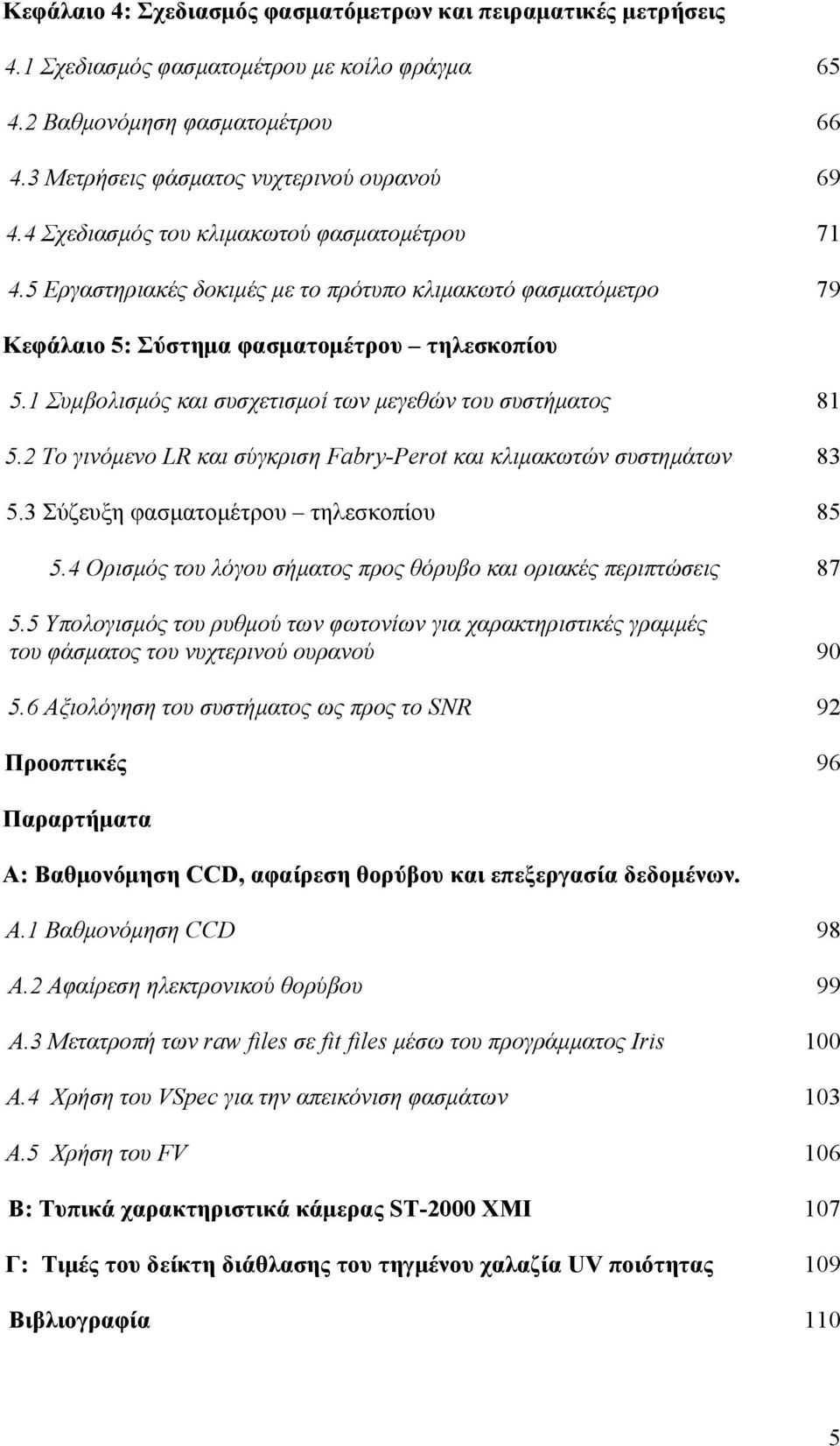 Κεφάλαιο 4: Σχεδιασμός φασματόμετρων και πειραματικές μετρήσεις

4.1 Σχεδιασμός φασματομέτρου με κοίλο φράγμα 65

4.2 Βαθμονόμηση φασματομέτρου 66

4.3 Μετρήσεις φάσματος νυχτερινού ουρανού 69

4.4 Σχεδιασμός του κλιμακωτού φασματομέτρου 71

4.5 Εργαστηριακές δοκιμές με το πρότυπο κλιμακωτό φασματόμετρο 79

Κεφάλαιο 5: Σύστημα φασματομέτρου – τηλεσκοπίου

5.1 Συμβολισμός και συσχετισμοί των μεγεθών του συστήματος 81

5.2 Το γινόμενο LR και σύγκριση Fabry-Perot και κλιμακωτών συστημάτων 83

5.3 Σύζευξη φασματομέτρου – τηλεσκοπίου 85

5.4 Ορισμός του λόγου σήματος προς θόρυβο και οριακές περιπτώσεις 87

5.5 Υπολογισμός του ρυθμού των φωτονίων για χαρακτηριστικές γραμμές του φάσματος του νυχτερινού ουρανού 90

5.6 Αξιολόγηση του συστήματος ως προς το SNR 92

Προοπτικές 96

Παραρτήματα

Α: Βαθμονόμηση CCD, αφαίρεση θορύβου και επεξεργασία δεδομένων.

Α.1 Βαθμονόμηση CCD 98

Α.2 Αφαίρεση ηλεκτρονικού θορύβου 99

Α.3 Μετατροπή των raw files σε fit files μέσω του προγράμματος Iris 100

Α.4 Χρήση του VSpec για την απεικόνιση φασμάτων 103

Α.5 Χρήση του FV 106

Β: Τυπικά χαρακτηριστικά κάμερας ST-2000 XMI 107

Γ: Τιμές του δείκτη διάθλασης του τηγμένου χαλαζία UV ποιότητας 109

Βιβλιογραφία 110

5